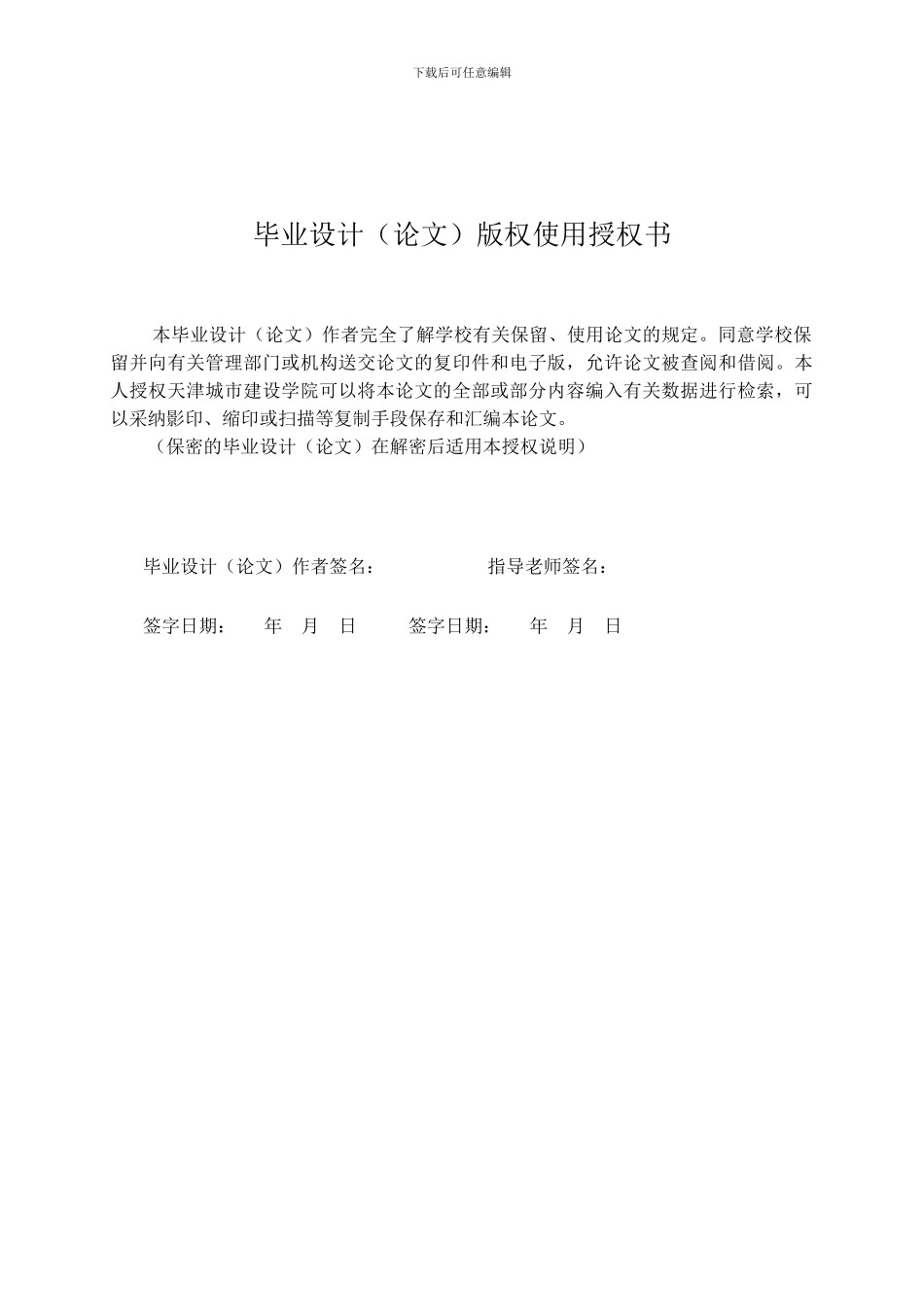 下载后可任意编辑

毕业设计（论文）版权使用授权书

本毕业设计（论文）作者完全了解学校有关保留、使用论文的规定。同意学校保留并向有关管理部门或机构送交论文的复印件和电子版，允许论文被查阅和借阅。本人授权天津城市建设学院可以将本论文的全部或部分内容编入有关数据进行检索，可以采纳影印、缩印或扫描等复制手段保存和汇编本论文。

（保密的毕业设计（论文）在解密后适用本授权说明）

毕业设计（论文）作者签名： 指导老师签名：

签字日期： 年 月 日 签字日期： 年 月 日